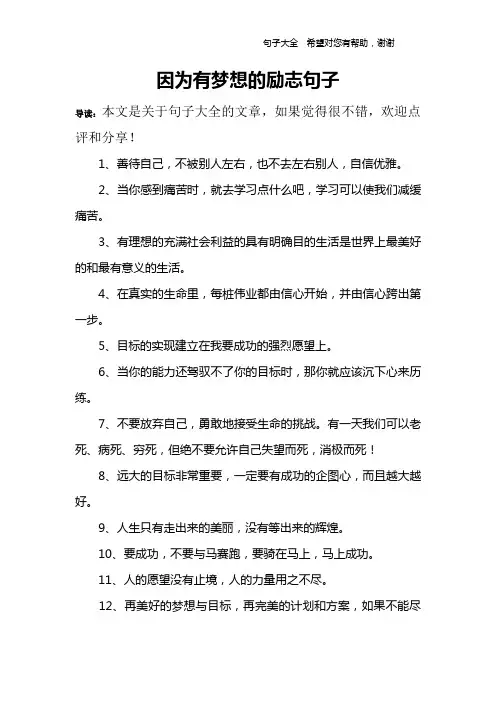 句子大全　希望对您有帮助，谢谢

因为有梦想的励志句子

导读：本文是关于句子大全的文章，如果觉得很不错，欢迎点评和分享！

1、善待自己，不被别人左右，也不去左右别人，自信优雅。

2、当你感到痛苦时，就去学习点什么吧，学习可以使我们减缓痛苦。

3、有理想的充满社会利益的具有明确目的生活是世界上最美好的和最有意义的生活。

4、在真实的生命里，每桩伟业都由信心开始，并由信心跨出第一步。

5、目标的实现建立在我要成功的强烈愿望上。

6、当你的能力还驾驭不了你的目标时，那你就应该沉下心来历练。

7、不要放弃自己，勇敢地接受生命的挑战。有一天我们可以老死、病死、穷死，但绝不要允许自己失望而死，消极而死！

8、远大的目标非常重要，一定要有成功的企图心，而且越大越好。

9、人生只有走出来的美丽，没有等出来的辉煌。

10、要成功，不要与马赛跑，要骑在马上，马上成功。

11、人的愿望没有止境，人的力量用之不尽。

12、再美好的梦想与目标，再完美的计划和方案，如果不能尽